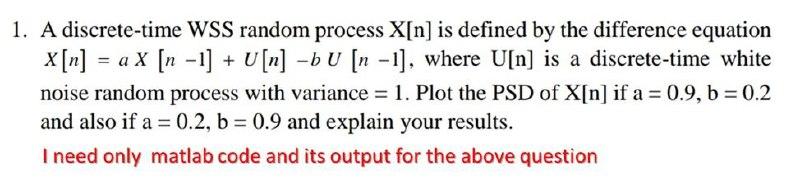 1. A discrete-time WSS random process X[n] is defined by the difference equation $X[n] = a X[n-1] + U[n] - b U[n-1]$, where U[n] is a discrete-time white noise random process with variance = 1. Plot the PSD of X[n] if a = 0.9, b = 0.2 and also if a = 0.2, b = 0.9 and explain your results.

I need only matlab code and its output for the above question